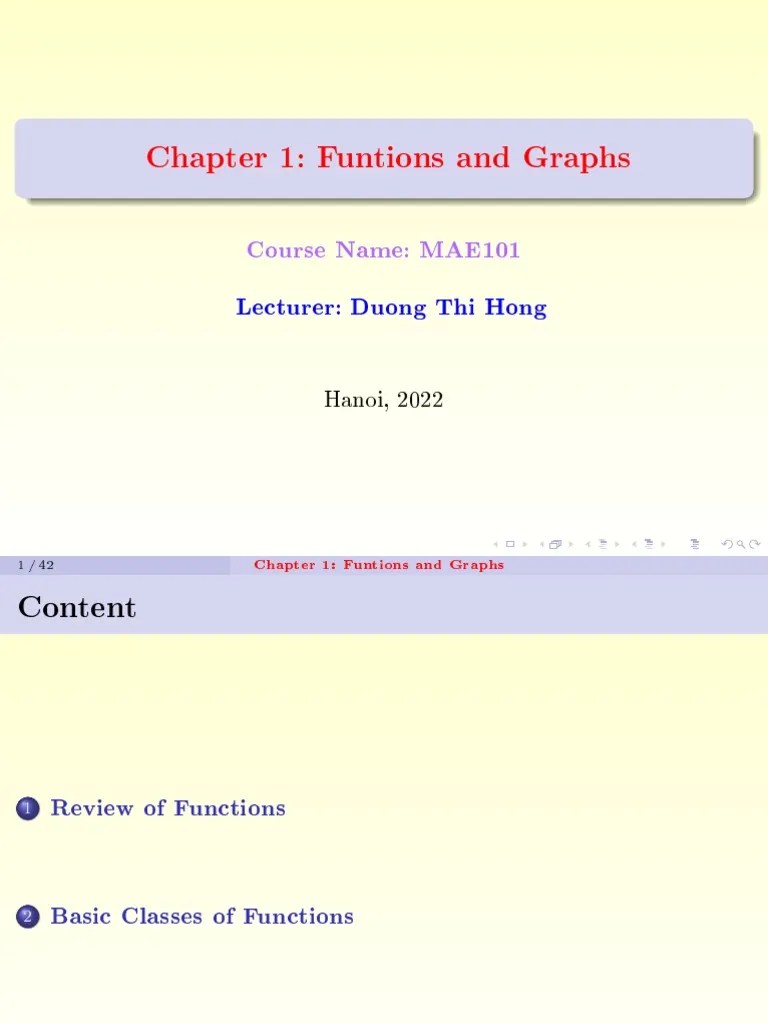 Chapter 1: Funtions and Graphs

Course Name: MAE101

Lecturer: Duong Thi Hong

Hanoi, 2022

1 / 42 Chapter 1: Funtions and Graphs

Content

1 Review of Functions

2 Basic Classes of Functions